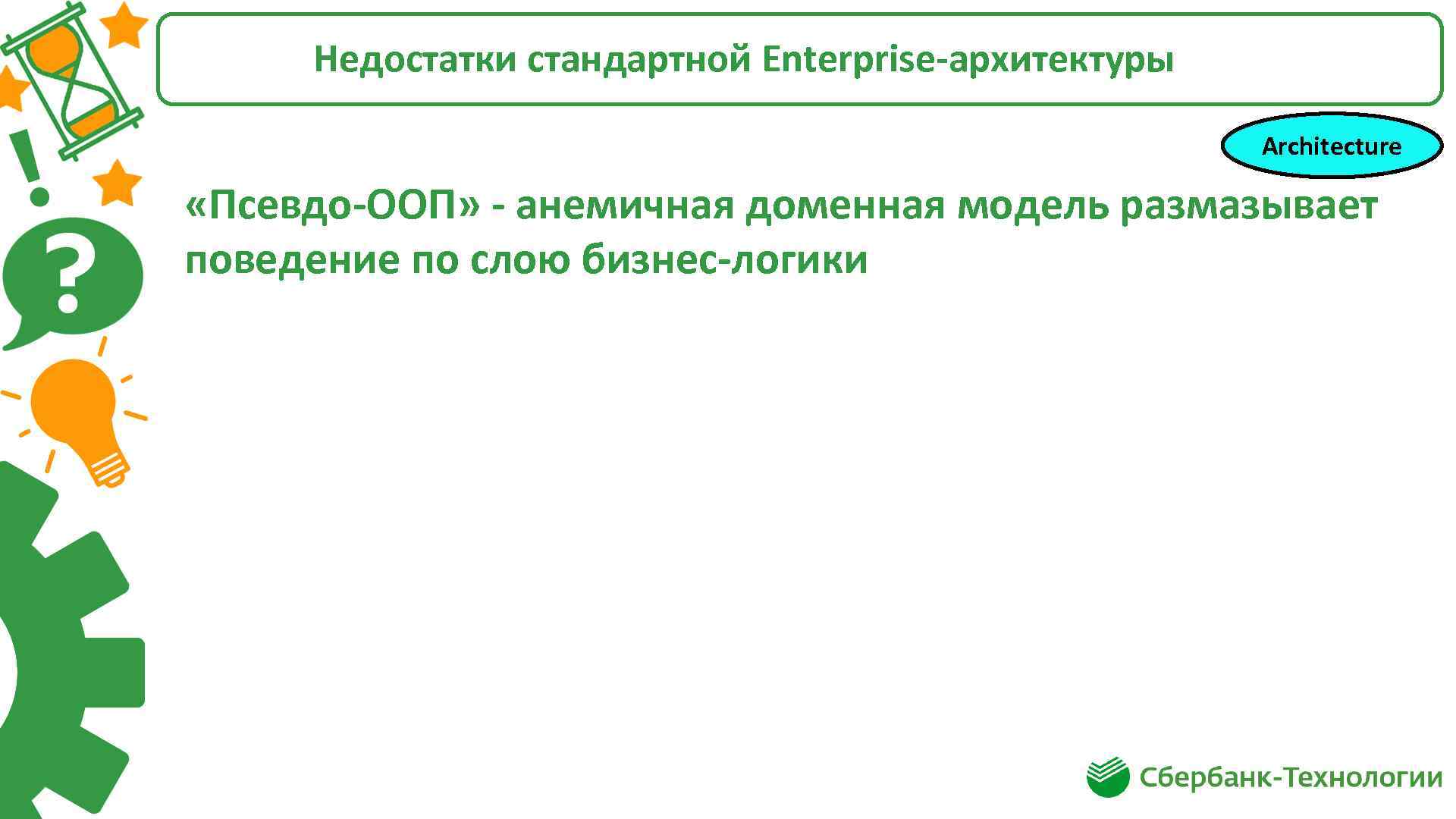 Недостатки стандартной Enterprise-архитектуры

Architecture

«Псевдо-ООП» - анемичная доменная модель размазывает поведение по слою бизнес-логики

Сбербанк-Технологии